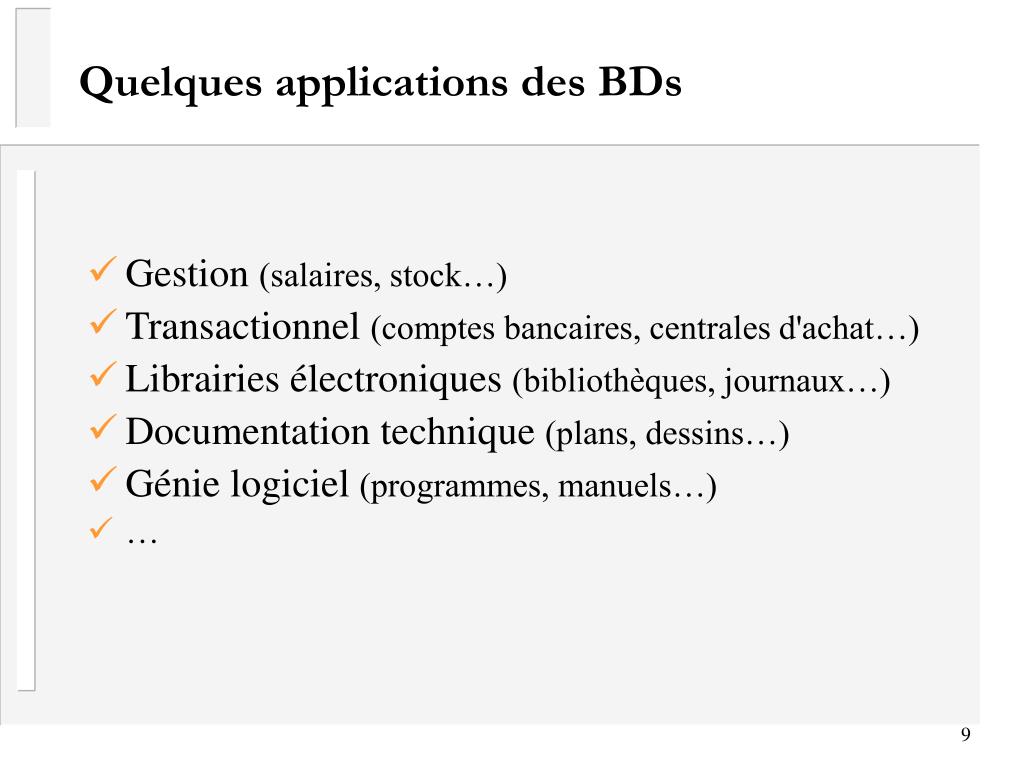 Quelques applications des BDs

✓ Gestion (salaires, stock…)
✓ Transactionnel (comptes bancaires, centrales d'achat…)
✓ Librairies électroniques (bibliothèques, journaux…)
✓ Documentation technique (plans, dessins…)
✓ Génie logiciel (programmes, manuels…)
✓ …

9